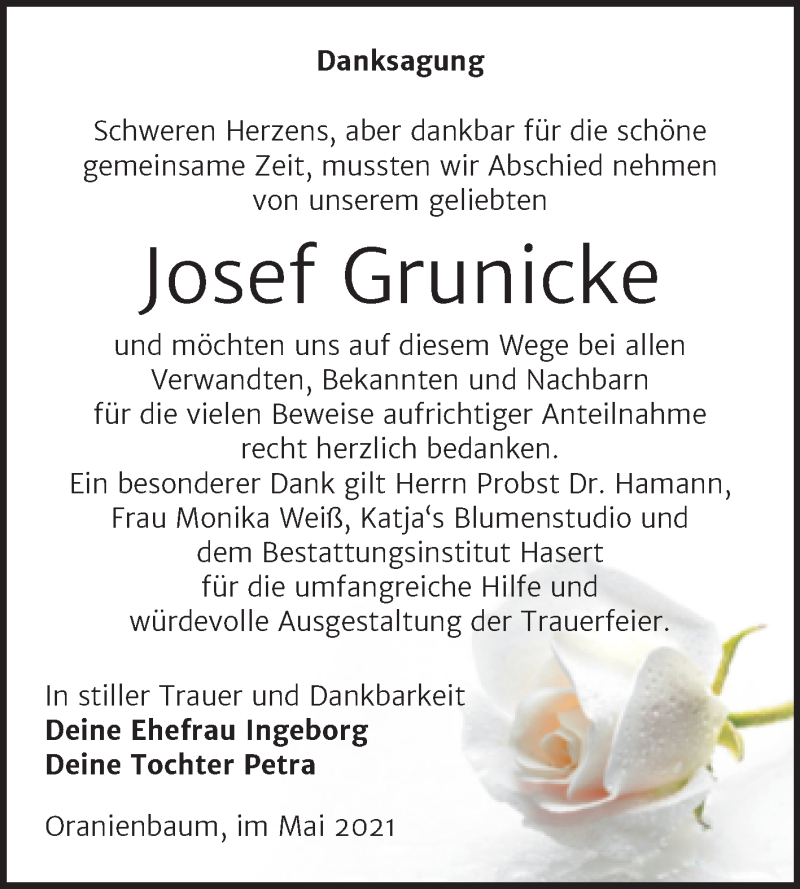 Danksagung

Schweren Herzens, aber dankbar für die schöne gemeinsame Zeit, mussten wir Abschied nehmen von unserem geliebten

Josef Grunicke

und möchten uns auf diesem Wege bei allen Verwandten, Bekannten und Nachbarn für die vielen Beweise aufrichtiger Anteilnahme recht herzlich bedanken.
Ein besonderer Dank gilt Herrn Probst Dr. Hamann, Frau Monika Weiß, Katja‘s Blumenstudio und dem Bestattungsinstitut Hasert für die umfangreiche Hilfe und würdevolle Ausgestaltung der Trauerfeier.

In stiller Trauer und Dankbarkeit
Deine Ehefrau Ingeborg
Deine Tochter Petra

Oranienbaum, im Mai 2021